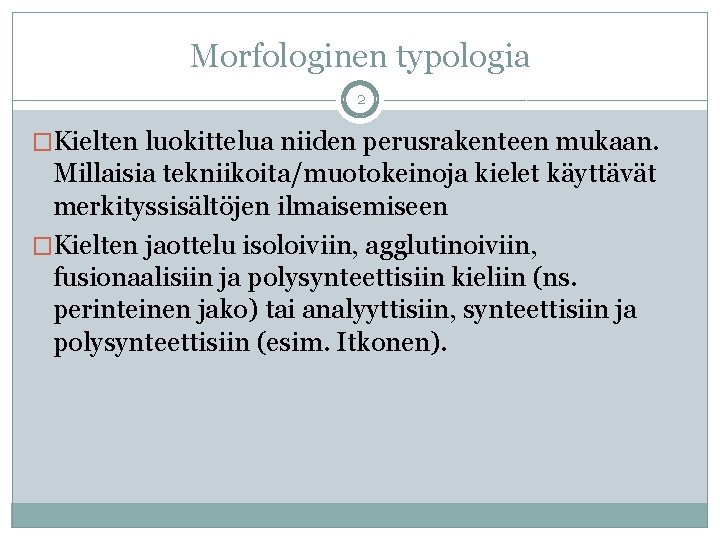 Morfologinen typologia

2

Kielten luokittelua niiden perusrakenteen mukaan. Millaisia tekniikoita/muotokeinoja kielet käyttävät merkityssisältöjen ilmaisemiseen

Kielten jaottelu isoloiviin, agglutinoiviin, fusionaalisiin ja polysynteettisiin kieliin (ns. perinteinen jako) tai analyyttisiin, synteettisiin ja polysynteettisiin (esim. Itkonen).